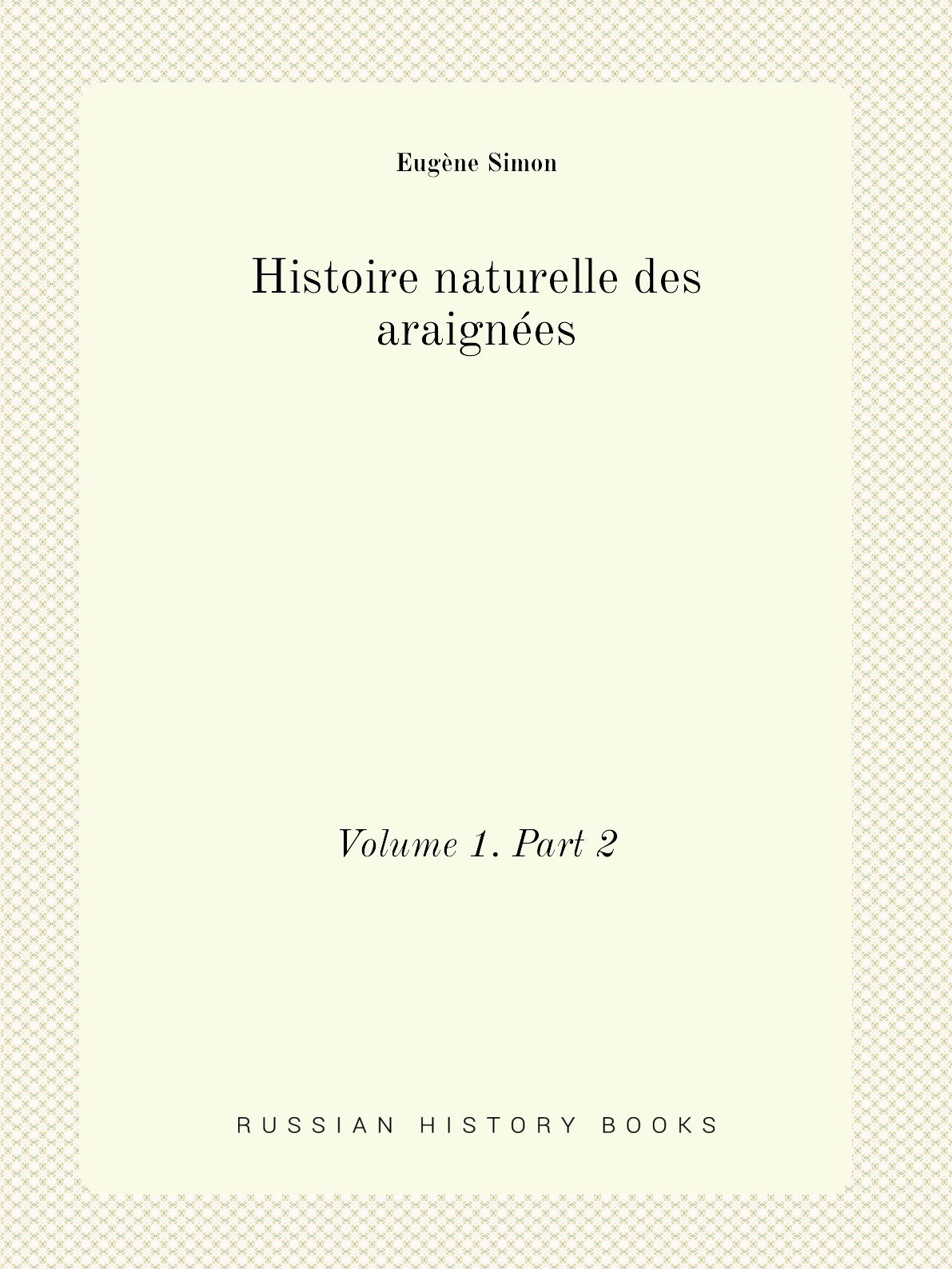 Eugène Simon

Histoire naturelle des araignées

Volume 1. Part 2

RUSSIAN HISTORY BOOKS